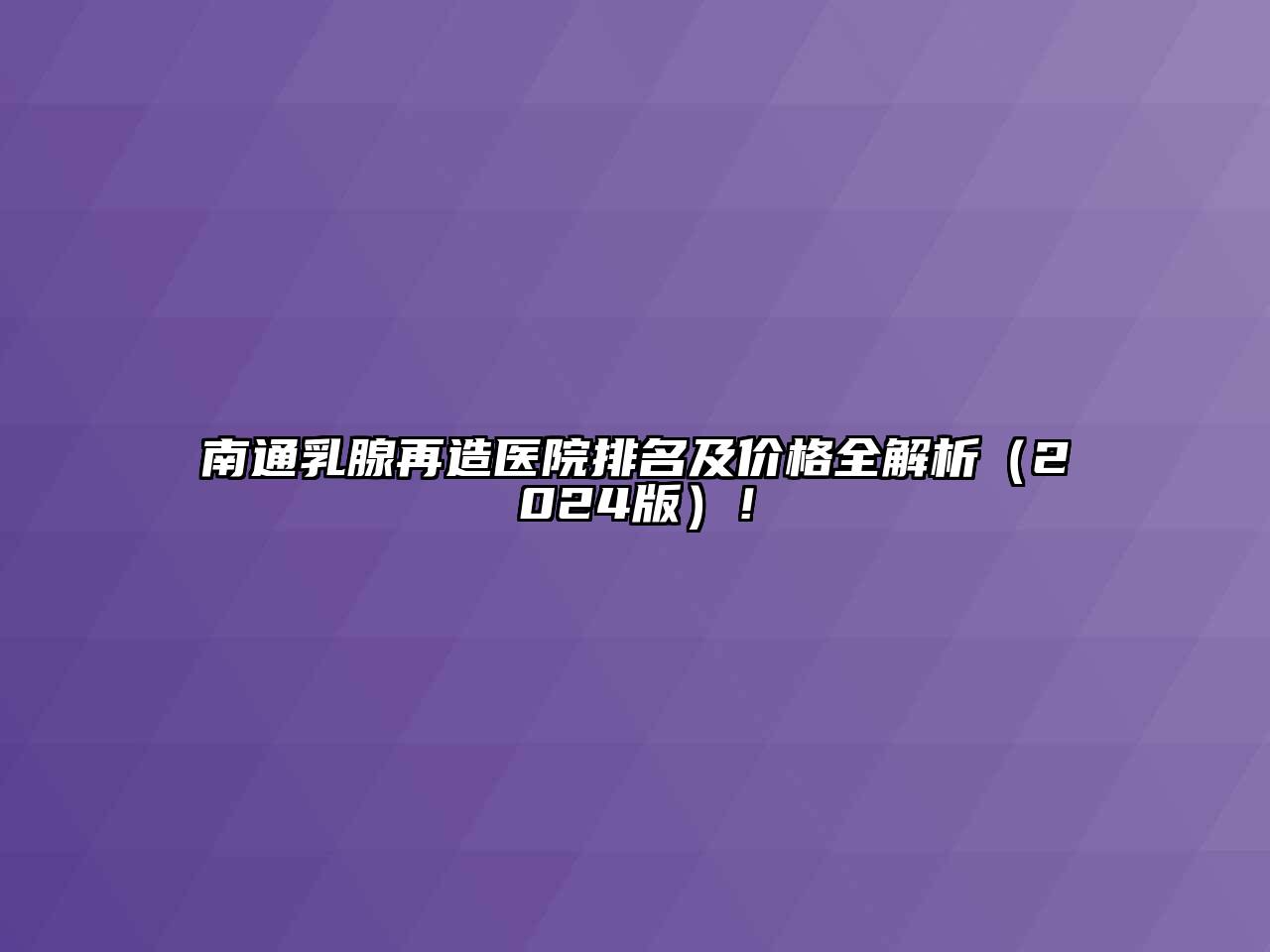 南通乳腺再造医院排名及价格全解析（2024版）！